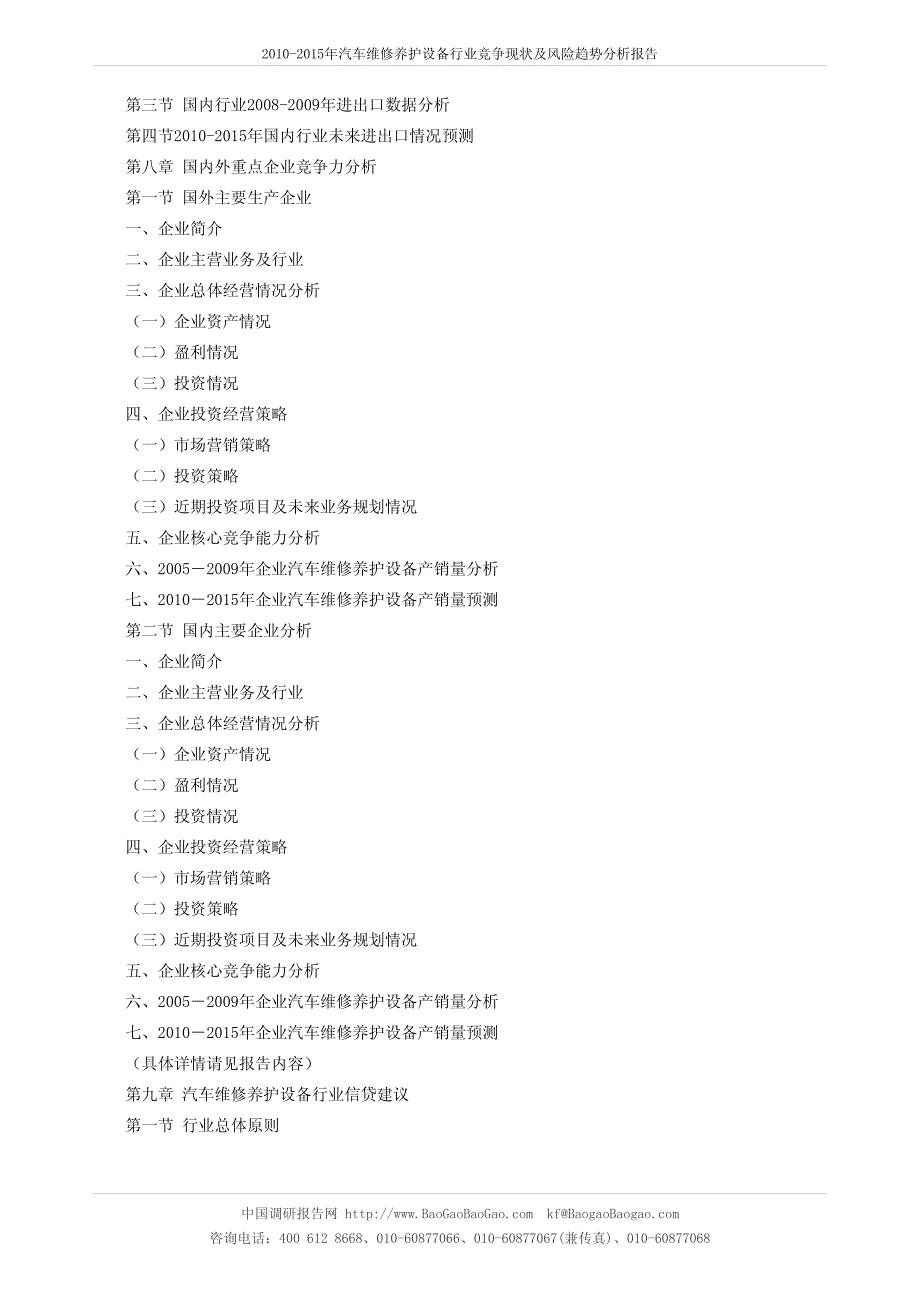 2010-2015年汽车维修养护设备行业竞争现状及风险趋势分析报告

第三节 国内行业2008-2009年进出口数据分析
第四节2010-2015年国内行业未来进出口情况预测
第八章 国内外重点企业竞争力分析
第一节 国外主要生产企业
一、企业简介
二、企业主营业务及行业
三、企业总体经营情况分析
（一）企业资产情况
（二）盈利情况
（三）投资情况
四、企业投资经营策略
（一）市场营销策略
（二）投资策略
（三）近期投资项目及未来业务规划情况
五、企业核心竞争能力分析
六、2005－2009年企业汽车维修养护设备产销量分析
七、2010－2015年企业汽车维修养护设备产销量预测
第二节 国内主要企业分析
一、企业简介
二、企业主营业务及行业
三、企业总体经营情况分析
（一）企业资产情况
（二）盈利情况
（三）投资情况
四、企业投资经营策略
（一）市场营销策略
（二）投资策略
（三）近期投资项目及未来业务规划情况
五、企业核心竞争能力分析
六、2005－2009年企业汽车维修养护设备产销量分析
七、2010－2015年企业汽车维修养护设备产销量预测
（具体详情请见报告内容）
第九章 汽车维修养护设备行业信贷建议
第一节 行业总体原则

中国调研报告网 http://www.BaoGaoBaoGao.com kf@BaogaoBaogao.com
咨询电话：400 612 8668、010-60877066、010-60877067(兼传真)、010-60877068